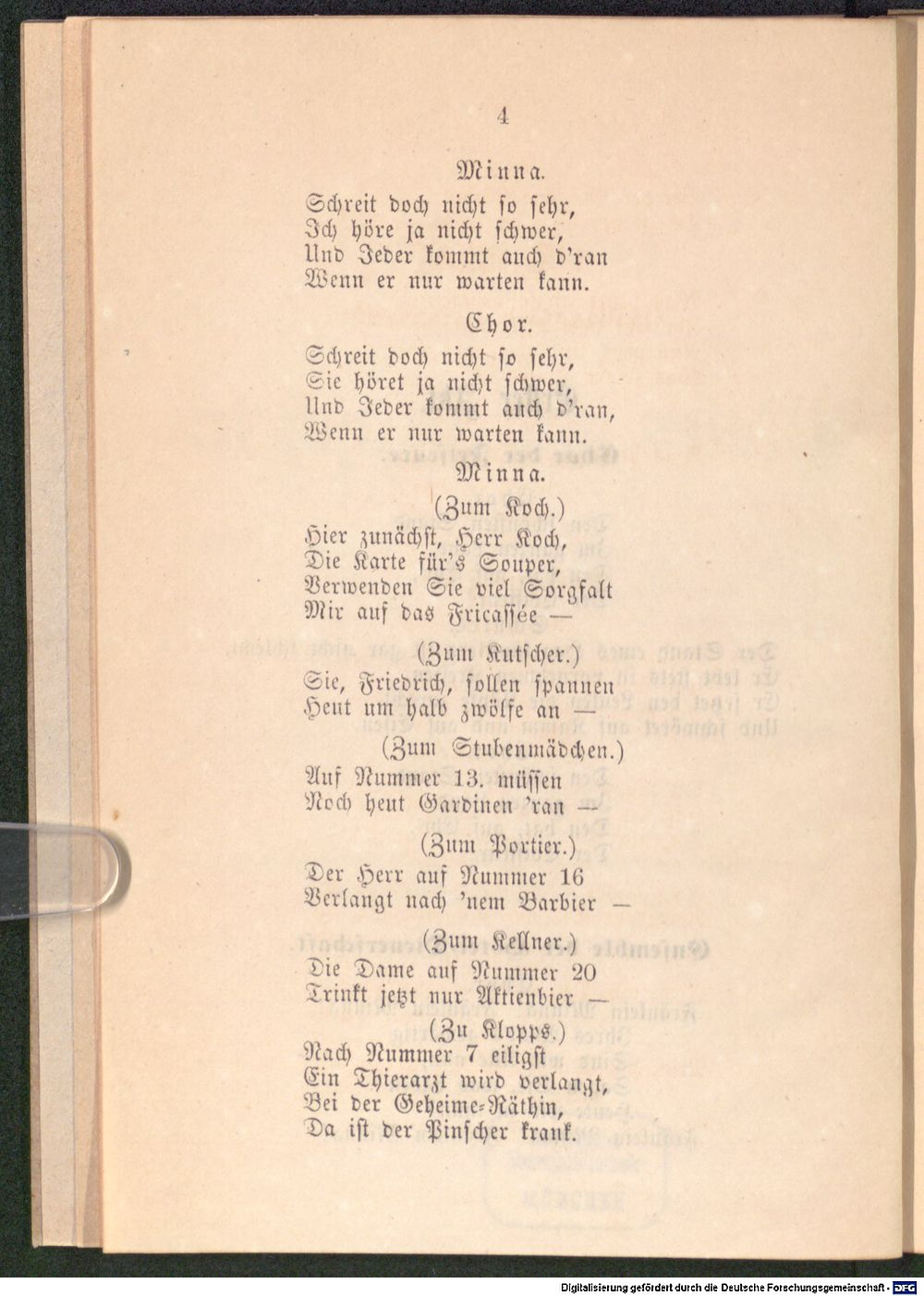 4

Minna.

Schreit doch nicht so sehr,
Ich höre ja nicht schwer,
Und Jeder kommt auch d'ran
Wenn er nur warten kann.

Chor.

Schreit doch nicht so sehr,
Sie höret ja nicht schwer,
Und Jeder kommt auch d'ran,
Wenn er nur warten kann.

Minna.

(Zum Koch.)
Hier zunächst, Herr Koch,
Die Karte für's Souper,
Verwenden Sie viel Sorgfalt
Mir auf das Fricassée —

(Zum Kutscher.)
Sie, Friedrich, sollen spannen
Heut um halb zwölfe an —

(Zum Stubenmädchen.)
Auf Nummer 13. müssen
Noch heut Gardinen 'ran —

(Zum Portier.)
Der Herr auf Nummer 16
Verlangt nach 'nem Barbier —

(Zum Kellner.)
Die Dame auf Nummer 20
Trinkt jetzt nur Aktienbier —

(Zu Klopps.)
Nach Nummer 7 eiligst
Ein Thierarzt wird verlangt,
Bei der Geheime-Räthin,
Da ist der Pinscher krank.

Digitalisierung gefördert durch die Deutsche Forschungsgemeinschaft - DFG